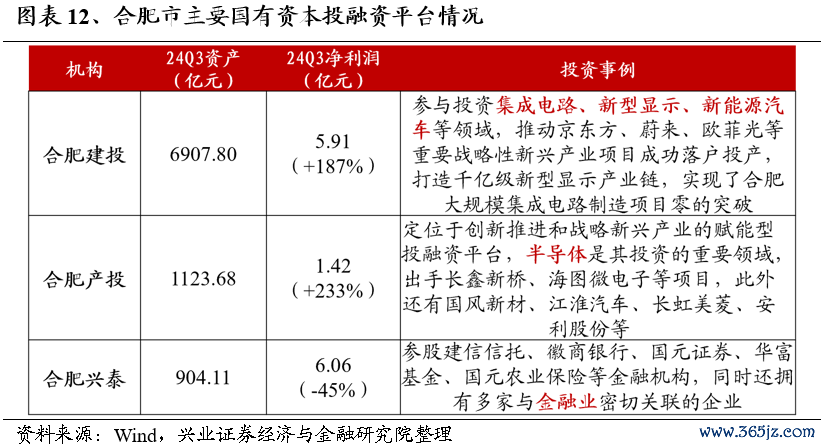 图表 12、合肥市主要国有资本投融资平台情况

| 机构 | 24Q3资产（亿元） | 24Q3净利润（亿元） | 投资事例 |
|---|---|---|---|
| 合肥建投 | 6907.80 | 5.91（+187%） | 参与投资集成电路、新型显示、新能源汽车等领域，推动京东方、蔚来、欧菲光等重要战略性新兴产业项目成功落户投产，打造千亿级新型显示产业链，实现了合肥大规模集成电路制造项目零的突破 |
| 合肥产投 | 1123.68 | 1.42（+233%） | 定位于创新推进和战略新兴产业的赋能型投融资平台，半导体是其投资的重要领域，出手长鑫新桥、海图微电子等项目，此外还有国风新材、江淮汽车、长虹美菱、安利股份等 |
| 合肥兴泰 | 904.11 | 6.06（-45%） | 参股建信信托、徽商银行、国元证券、华富基金、国元农业保险等金融机构，同时还拥有多家与金融业密切关联的企业 |

资料来源：Wind，兴业证券经济与金融研究院整理

www.365jz.com